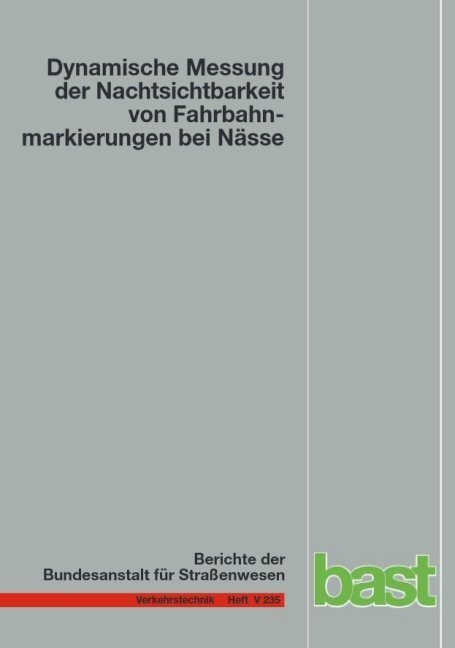 Dynamische Messung der Nachtsichtbarkeit von Fahrbahnmarkierungen bei Nässe

Berichte der Bundesanstalt für Straßenwesen

Verkehrstechnik Heft V 235

bast